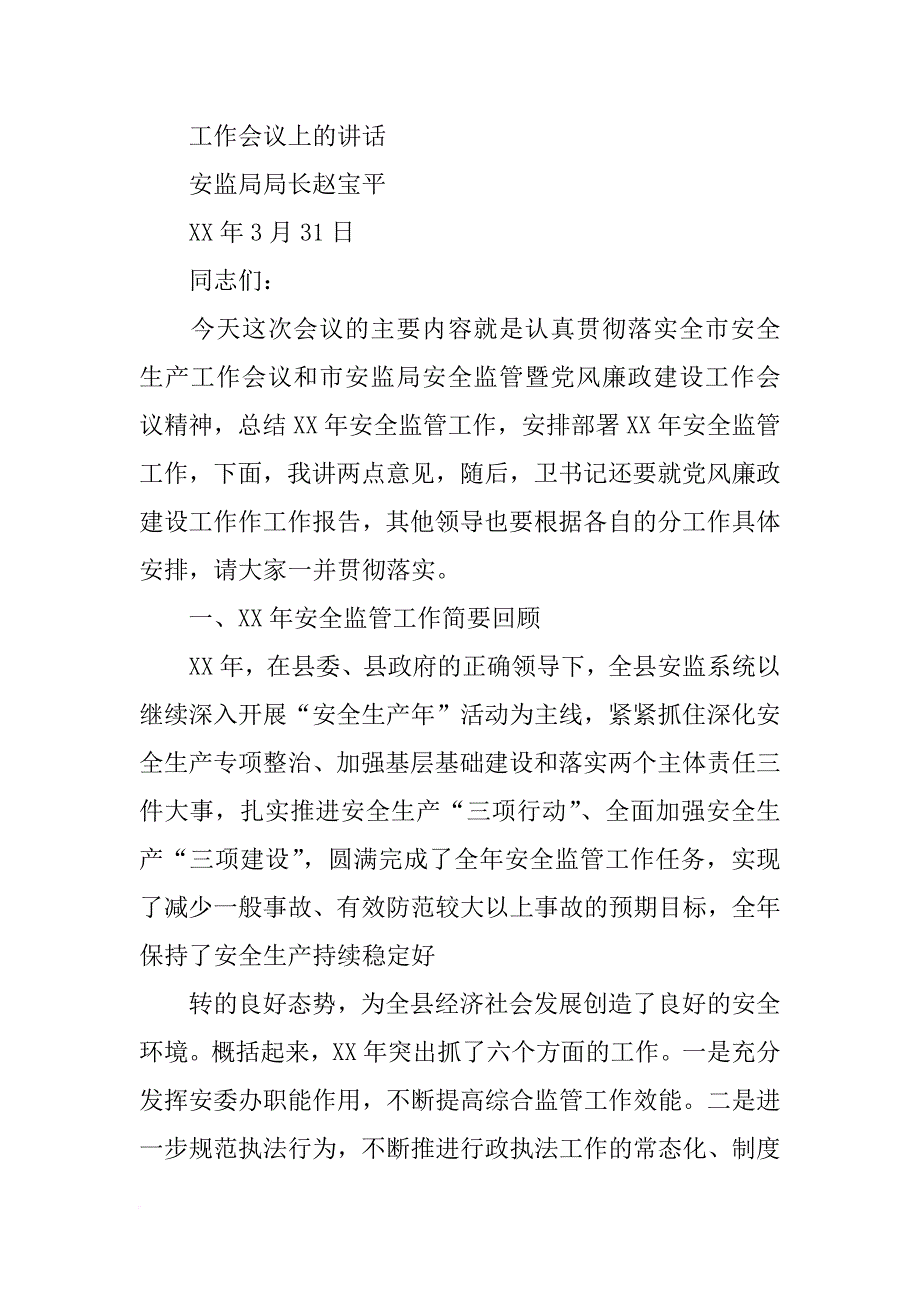 工作会议上的讲话

安监局局长赵宝平

XX 年 3 月 31 日

同志们：

今天这次会议的主要内容就是认真贯彻落实全市安全生产工作会议和市安监局安全监管暨党风廉政建设工作会议精神，总结 XX 年安全监管工作，安排部署 XX 年安全监管工作，下面，我讲两点意见，随后，卫书记还要就党风廉政建设工作作工作报告，其他领导也要根据各自的分工作具体安排，请大家一并贯彻落实。

一、XX 年安全监管工作简要回顾

XX 年，在县委、县政府的正确领导下，全县安监系统以继续深入开展“安全生产年”活动为主线，紧紧抓住深化安全生产专项整治、加强基层基础建设和落实两个主体责任三件大事，扎实推进安全生产“三项行动”、全面加强安全生产“三项建设”，圆满完成了全年安全监管工作任务，实现了减少一般事故、有效防范较大以上事故的预期目标，全年保持了安全生产持续稳定好

转的良好态势，为全县经济社会发展创造了良好的安全环境。概括起来，XX 年突出抓了六个方面的工作。一是充分发挥安委办职能作用，不断提高综合监管工作效能。二是进一步规范执法行为，不断推进行政执法工作的常态化、制度